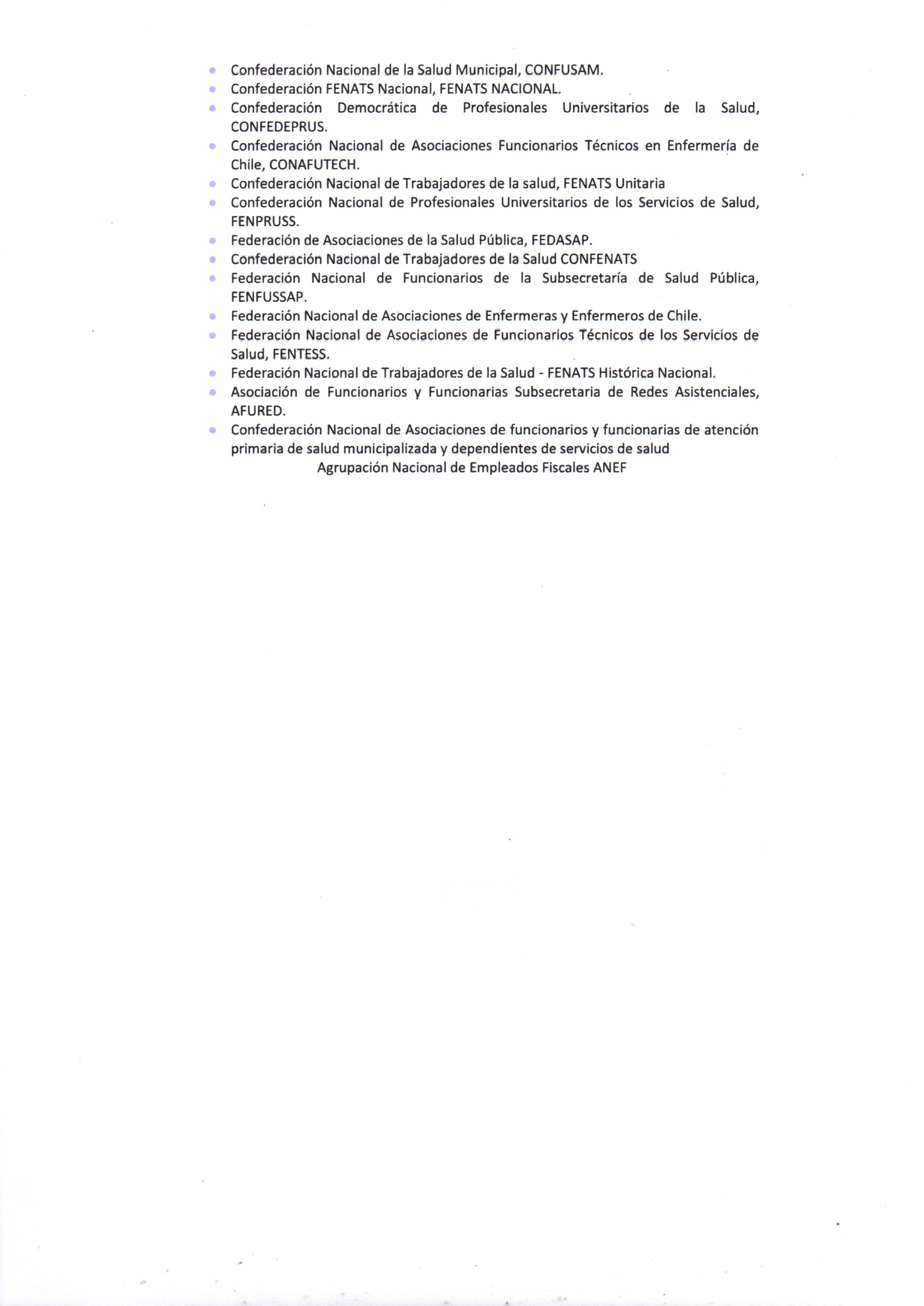 - Confederación Nacional de la Salud Municipal, CONFUSAM.
- Confederación FENATS Nacional, FENATS NACIONAL.
- Confederación Democrática de Profesionales Universitarios de la Salud, CONFEDEPRUS.
- Confederación Nacional de Asociaciones Funcionarios Técnicos en Enfermería de Chile, CONAFUTECH.
- Confederación Nacional de Trabajadores de la salud, FENATS Unitaria
- Confederación Nacional de Profesionales Universitarios de los Servicios de Salud, FENPRUSS.
- Federación de Asociaciones de la Salud Pública, FEDASAP.
- Confederación Nacional de Trabajadores de la Salud CONFENATS
- Federación Nacional de Funcionarios de la Subsecretaría de Salud Pública, FENFUSSAP.
- Federación Nacional de Asociaciones de Enfermeras y Enfermeros de Chile.
- Federación Nacional de Asociaciones de Funcionarios Técnicos de los Servicios de Salud, FENTESS.
- Federación Nacional de Trabajadores de la Salud - FENATS Histórica Nacional.
- Asociación de Funcionarios y Funcionarias Subsecretaria de Redes Asistenciales, AFURED.
- Confederación Nacional de Asociaciones de funcionarios y funcionarias de atención primaria de salud municipalizada y dependientes de servicios de salud

Agrupación Nacional de Empleados Fiscales ANEF